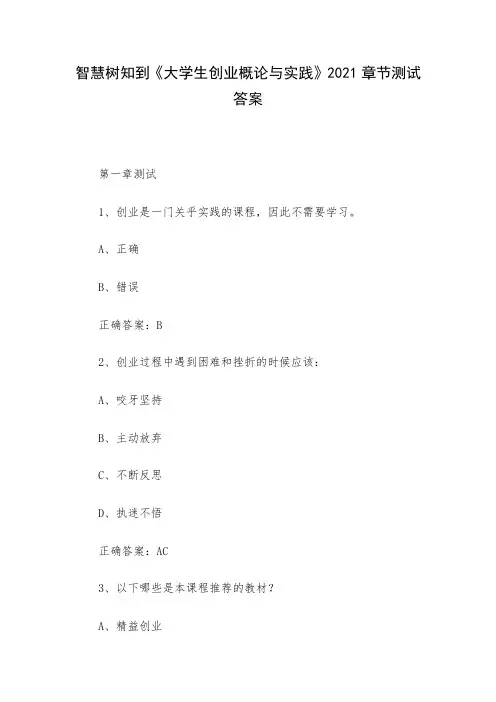 智慧树知到《大学生创业概论与实践》2021 章节测试答案

第一章测试

1、创业是一门关乎实践的课程，因此不需要学习。

A、正确

B、错误

正确答案：B

2、创业过程中遇到困难和挫折的时候应该：

A、咬牙坚持

B、主动放弃

C、不断反思

D、执迷不悟

正确答案：AC

3、以下哪些是本课程推荐的教材？

A、精益创业